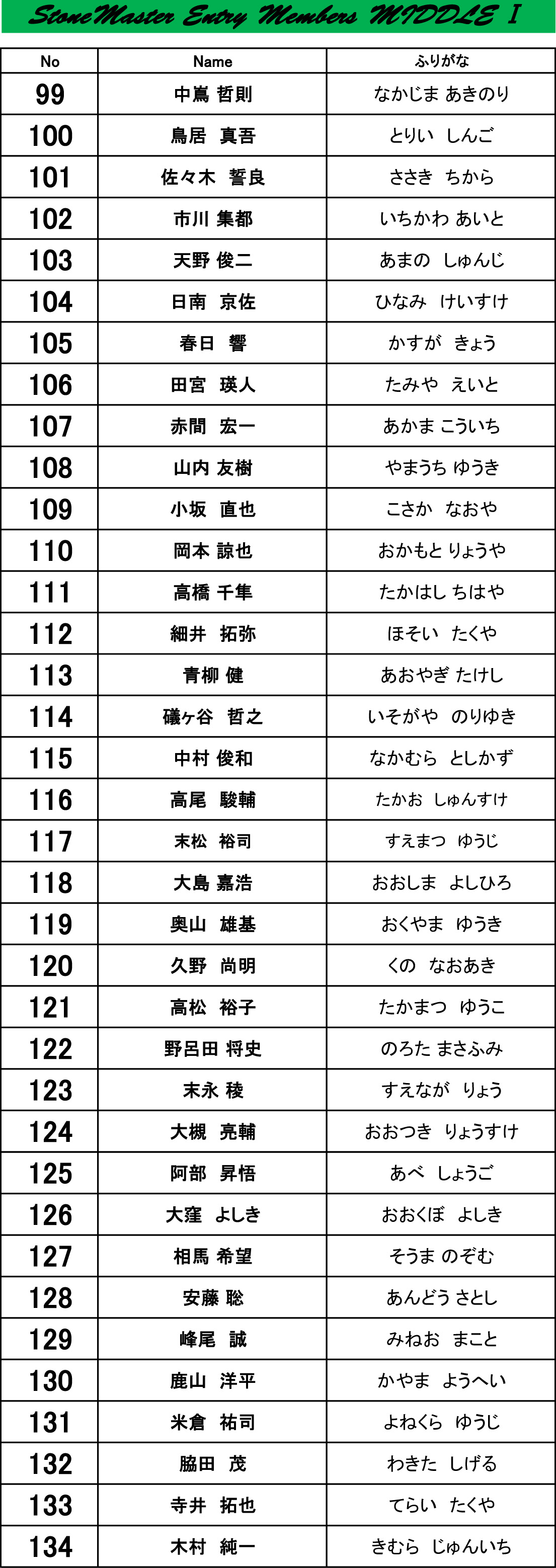 StoneMaster Entry Members MIDDLE Ⅰ

| No | Name | ふりがな |
|---|---|---|
| 99 | 中嶌 哲則 | なかじま あきのり |
| 100 | 鳥居 真吾 | とりい しんご |
| 101 | 佐々木 誓良 | ささき ちから |
| 102 | 市川 集都 | いちかわ あいと |
| 103 | 天野 俊二 | あまの しゅんじ |
| 104 | 日南 京佐 | ひなみ けいすけ |
| 105 | 春日 響 | かすが きょう |
| 106 | 田宮 瑛人 | たみや えいと |
| 107 | 赤間 宏一 | あかま こういち |
| 108 | 山内 友樹 | やまうち ゆうき |
| 109 | 小坂 直也 | こさか なおや |
| 110 | 岡本 諒也 | おかもと りょうや |
| 111 | 高橋 千隼 | たかはし ちはや |
| 112 | 細井 拓弥 | ほそい たくや |
| 113 | 青柳 健 | あおやぎ たけし |
| 114 | 礒ヶ谷 哲之 | いそがや のりゆき |
| 115 | 中村 俊和 | なかむら としかず |
| 116 | 高尾 駿輔 | たかお しゅんすけ |
| 117 | 末松 裕司 | すえまつ ゆうじ |
| 118 | 大島 嘉浩 | おおしま よしひろ |
| 119 | 奥山 雄基 | おくやま ゆうき |
| 120 | 久野 尚明 | くの なおあき |
| 121 | 高松 裕子 | たかまつ ゆうこ |
| 122 | 野呂田 将史 | のろた まさふみ |
| 123 | 末永 稜 | すえなが りょう |
| 124 | 大槻 亮輔 | おおつき りょうすけ |
| 125 | 阿部 昇悟 | あべ しょうご |
| 126 | 大窪 よしき | おおくぼ よしき |
| 127 | 相馬 希望 | そうま のぞむ |
| 128 | 安藤 聡 | あんどう さとし |
| 129 | 峰尾 誠 | みねお まこと |
| 130 | 鹿山 洋平 | かやま ようへい |
| 131 | 米倉 祐司 | よねくら ゆうじ |
| 132 | 脇田 茂 | わきた しげる |
| 133 | 寺井 拓也 | てらい たくや |
| 134 | 木村 純一 | きむら じゅんいち |